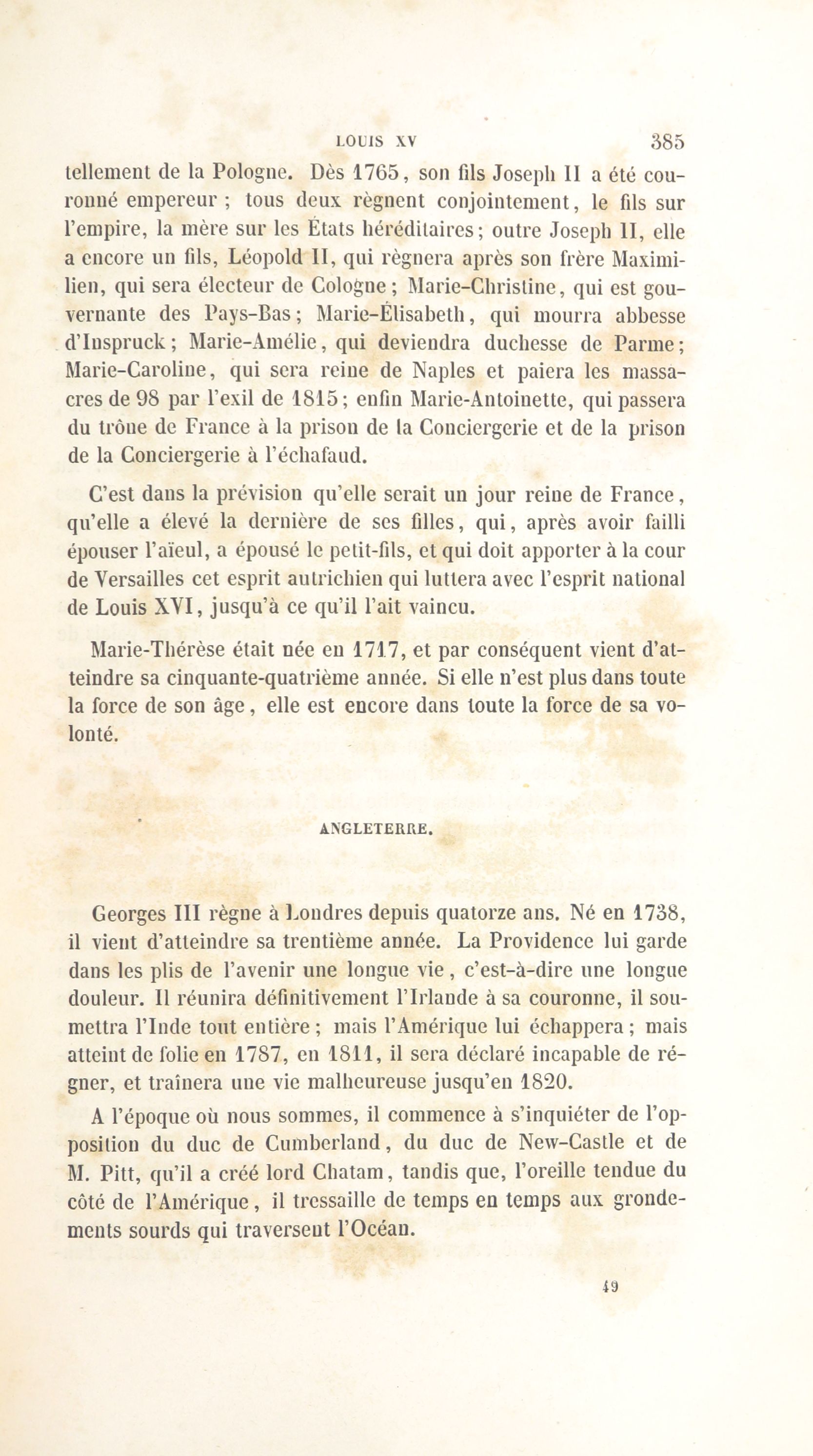 LOUIS XV 385

tellement de la Pologne. Dès 1765, son fils Joseph II a été couronné empereur ; tous deux règnent conjointement, le fils sur l'empire, la mère sur les États héréditaires; outre Joseph II, elle a encore un fils, Léopold II, qui règnera après son frère Maximilien, qui sera électeur de Cologne ; Marie-Christine, qui est gouvernante des Pays-Bas; Marie-Élisabeth, qui mourra abbesse d'Inspruck; Marie-Amélie, qui deviendra duchesse de Parme; Marie-Caroline, qui sera reine de Naples et paiera les massacres de 98 par l'exil de 1815; enfin Marie-Antoinette, qui passera du trône de France à la prison de la Conciergerie et de la prison de la Conciergerie à l'échafaud.

C'est dans la prévision qu'elle serait un jour reine de France, qu'elle a élevé la dernière de ses filles, qui, après avoir failli épouser l'aïeul, a épousé le petit-fils, et qui doit apporter à la cour de Versailles cet esprit autrichien qui luttera avec l'esprit national de Louis XVI, jusqu'à ce qu'il l'ait vaincu.

Marie-Thérèse était née en 1717, et par conséquent vient d'atteindre sa cinquante-quatrième année. Si elle n'est plus dans toute la force de son âge, elle est encore dans toute la force de sa volonté.

ANGLETERRE.

Georges III règne à Londres depuis quatorze ans. Né en 1738, il vient d'atteindre sa trentième année. La Providence lui garde dans les plis de l'avenir une longue vie, c'est-à-dire une longue douleur. Il réunira définitivement l'Irlande à sa couronne, il soumettra l'Inde tout entière ; mais l'Amérique lui échappera ; mais atteint de folie en 1787, en 1811, il sera déclaré incapable de régner, et traînera une vie malheureuse jusqu'en 1820.

A l'époque où nous sommes, il commence à s'inquiéter de l'opposition du duc de Cumberland, du duc de New-Castle et de M. Pitt, qu'il a créé lord Chatam, tandis que, l'oreille tendue du côté de l'Amérique, il tressaille de temps en temps aux grondements sourds qui traversent l'Océan.

49